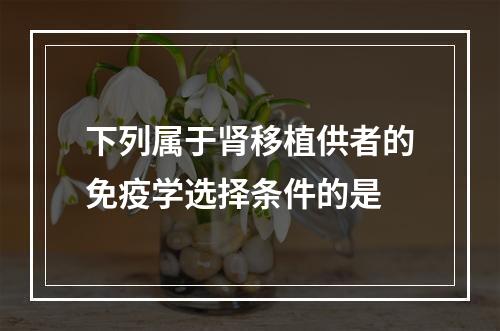 下列属于肾移植供者的免疫学选择条件的是